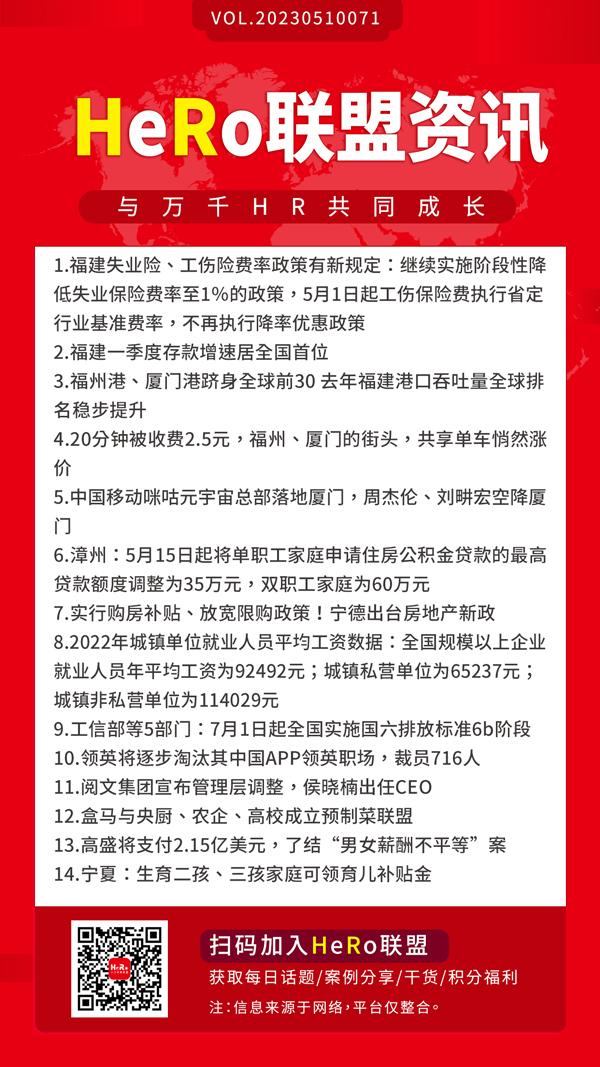 VOL.20230510071

HeRo联盟资讯

与万千HR共同成长

1.福建失业险、工伤险费率政策有新规定：继续实施阶段性降低失业保险费率至1%的政策，5月1日起工伤保险费执行省定行业基准费率，不再执行降率优惠政策
2.福建一季度存款增速居全国首位
3.福州港、厦门港跻身全球前30 去年福建港口吞吐量全球排名稳步提升
4.20分钟被收费2.5元，福州、厦门的街头，共享单车悄然涨价
5.中国移动咪咕元宇宙总部落地厦门，周杰伦、刘畊宏空降厦门
6.漳州：5月15日起将单职工家庭申请住房公积金贷款的最高贷款额度调整为35万元，双职工家庭为60万元
7.实行购房补贴、放宽限购政策！宁德出台房地产新政
8.2022年城镇单位就业人员平均工资数据：全国规模以上企业就业人员年平均工资为92492元；城镇私营单位为65237元；城镇非私营单位为114029元
9.工信部等5部门：7月1日起全国实施国六排放标准6b阶段
10.领英将逐步淘汰其中国APP领英职场，裁员716人
11.阅文集团宣布管理层调整，侯晓楠出任CEO
12.盒马与央厨、农企、高校成立预制菜联盟
13.高盛将支付2.15亿美元，了结“男女薪酬不平等”案
14.宁夏：生育二孩、三孩家庭可领育儿补贴金

HeRo

扫码加入HeRo联盟
获取每日话题/案例分享/干货/积分福利
注：信息来源于网络，平台仅整合。